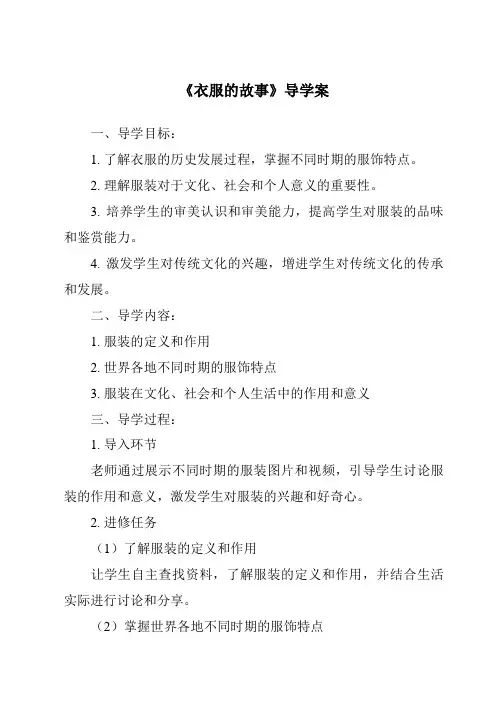 《衣服的故事》导学案

一、导学目标：

1. 了解衣服的历史发展过程，掌握不同时期的服饰特点。

2. 理解服装对于文化、社会和个人意义的重要性。

3. 培养学生的审美认识和审美能力，提高学生对服装的品味和鉴赏能力。

4. 激发学生对传统文化的兴趣，增进学生对传统文化的传承和发展。

二、导学内容：

1. 服装的定义和作用

2. 世界各地不同时期的服饰特点

3. 服装在文化、社会和个人生活中的作用和意义

三、导学过程：

1. 导入环节

老师通过展示不同时期的服装图片和视频，引导学生讨论服装的作用和意义，激发学生对服装的兴趣和好奇心。

2. 进修任务

（1）了解服装的定义和作用

让学生自主查找资料，了解服装的定义和作用，并结合生活实际进行讨论和分享。

（2）掌握世界各地不同时期的服饰特点